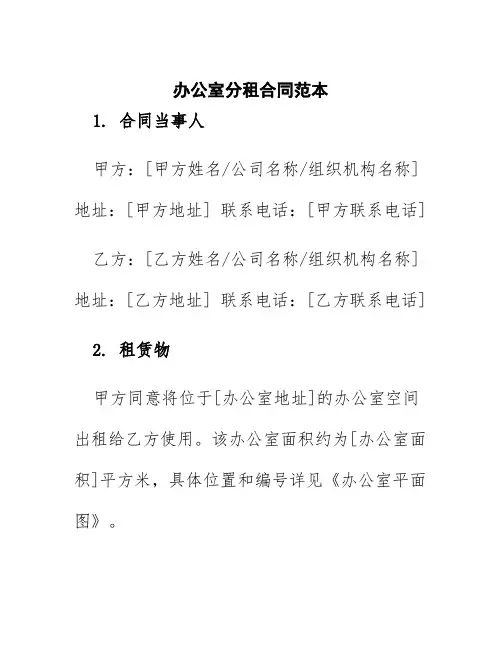 办公室分租合同范本

1. 合同当事人

甲方：[甲方姓名/公司名称/组织机构名称]
地址：[甲方地址] 联系电话：[甲方联系电话]

乙方：[乙方姓名/公司名称/组织机构名称]
地址：[乙方地址] 联系电话：[乙方联系电话]

2. 租赁物

甲方同意将位于[办公室地址]的办公室空间出租给乙方使用。该办公室面积约为[办公室面积]平方米，具体位置和编号详见《办公室平面图》。